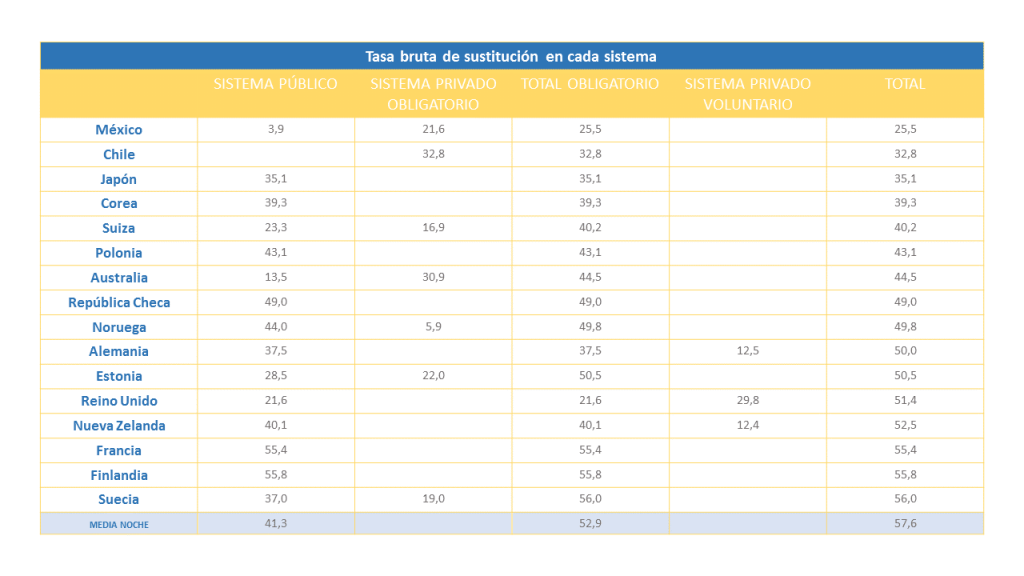 Tasa bruta de sustitución en cada sistema

| | SISTEMA PÚBLICO | SISTEMA PRIVADO OBLIGATORIO | TOTAL OBLIGATORIO | SISTEMA PRIVADO VOLUNTARIO | TOTAL |
|---|---|---|---|---|---|
| México | 3,9 | 21,6 | 25,5 | | 25,5 |
| Chile | | 32,8 | 32,8 | | 32,8 |
| Japón | 35,1 | | 35,1 | | 35,1 |
| Corea | 39,3 | | 39,3 | | 39,3 |
| Suiza | 23,3 | 16,9 | 40,2 | | 40,2 |
| Polonia | 43,1 | | 43,1 | | 43,1 |
| Australia | 13,5 | 30,9 | 44,5 | | 44,5 |
| República Checa | 49,0 | | 49,0 | | 49,0 |
| Noruega | 44,0 | 5,9 | 49,8 | | 49,8 |
| Alemania | 37,5 | | 37,5 | 12,5 | 50,0 |
| Estonia | 28,5 | 22,0 | 50,5 | | 50,5 |
| Reino Unido | 21,6 | | 21,6 | 29,8 | 51,4 |
| Nueva Zelanda | 40,1 | | 40,1 | 12,4 | 52,5 |
| Francia | 55,4 | | 55,4 | | 55,4 |
| Finlandia | 55,8 | | 55,8 | | 55,8 |
| Suecia | 37,0 | 19,0 | 56,0 | | 56,0 |
| MEDIA NOCHE | 41,3 | | 52,9 | | 57,6 |